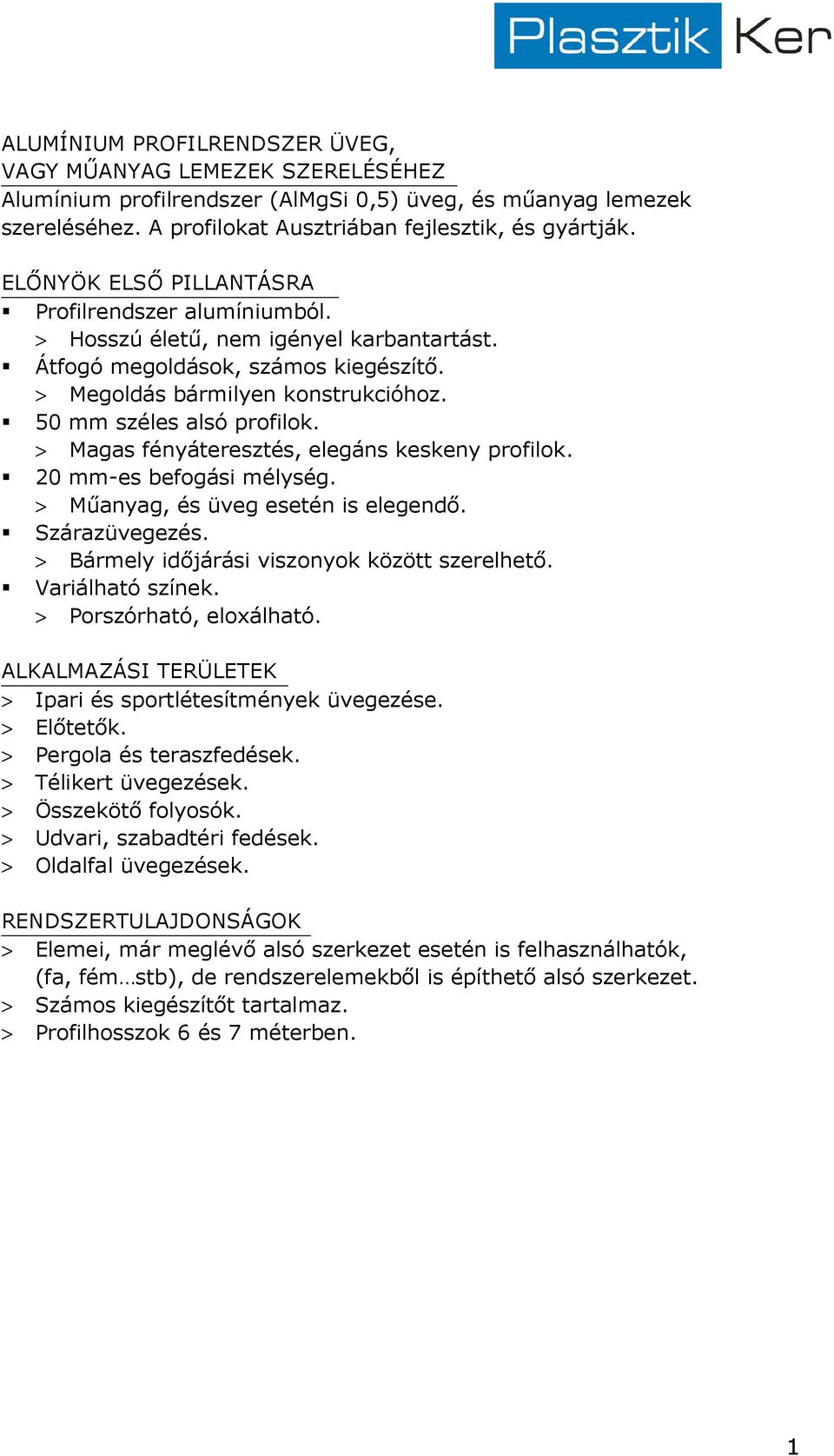 Plasztik Ker

ALUMÍNIUM PROFILRENDSZER ÜVEG,
VAGY MŰANYAG LEMEZEK SZERELÉSÉHEZ
Alumínium profilrendszer (AlMgSi 0,5) üveg, és műanyag lemezek szereléséhez. A profilokat Ausztriában fejlesztik, és gyártják.

ELŐNYÖK ELSŐ PILLANTÁSRA
▪ Profilrendszer alumíniumból.
> Hosszú életű, nem igényel karbantartást.
▪ Átfogó megoldások, számos kiegészítő.
> Megoldás bármilyen konstrukcióhoz.
▪ 50 mm széles alsó profilok.
> Magas fényáteresztés, elegáns keskeny profilok.
▪ 20 mm-es befogási mélység.
> Műanyag, és üveg esetén is elegendő.
▪ Szárazüvegezés.
> Bármely időjárási viszonyok között szerelhető.
▪ Variálható színek.
> Porszórható, eloxálható.

ALKALMAZÁSI TERÜLETEK
> Ipari és sportlétesítmények üvegezése.
> Előtetők.
> Pergola és teraszfedések.
> Télikert üvegezések.
> Összekötő folyosók.
> Udvari, szabadtéri fedések.
> Oldalfal üvegezések.

RENDSZERTULAJDONSÁGOK
> Elemei, már meglévő alsó szerkezet esetén is felhasználhatók, (fa, fém…stb), de rendszerelemekből is építhető alsó szerkezet.
> Számos kiegészítőt tartalmaz.
> Profilhosszok 6 és 7 méterben.

1